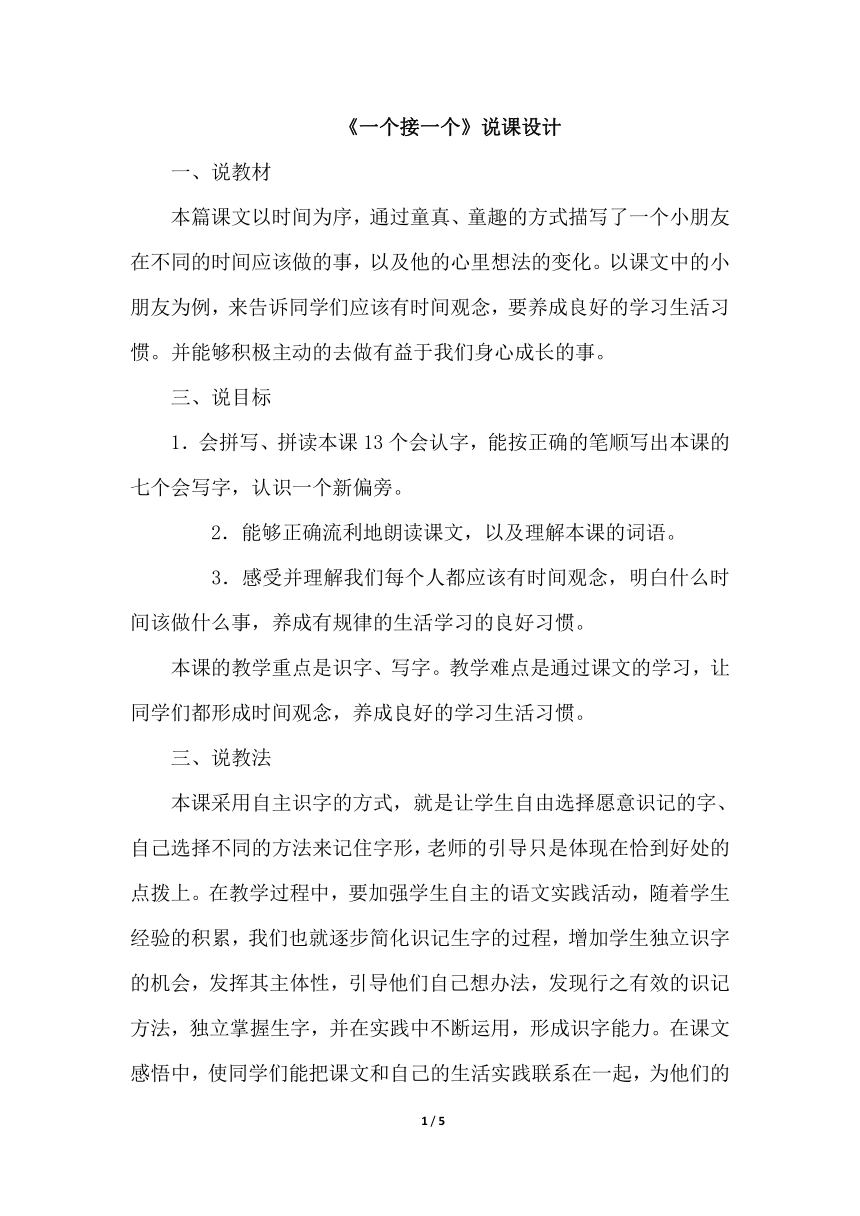 《一个接一个》说课设计

一、说教材

本篇课文以时间为序，通过童真、童趣的方式描写了一个小朋友在不同的时间应该做的事，以及他的心里想法的变化。以课文中的小朋友为例，来告诉同学们应该有时间观念，要养成良好的学习生活习惯。并能够积极主动的去做有益于我们身心成长的事。

三、说目标

1．会拼写、拼读本课13个会认字，能按正确的笔顺写出本课的七个会写字，认识一个新偏旁。

2．能够正确流利地朗读课文，以及理解本课的词语。

3．感受并理解我们每个人都应该有时间观念，明白什么时间该做什么事，养成有规律的生活学习的良好习惯。

本课的教学重点是识字、写字。教学难点是通过课文的学习，让同学们都形成时间观念，养成良好的学习生活习惯。

三、说教法

本课采用自主识字的方式，就是让学生自由选择愿意识记的字、自己选择不同的方法来记住字形，老师的引导只是体现在恰到好处的点拨上。在教学过程中，要加强学生自主的语文实践活动，随着学生经验的积累，我们也就逐步简化识记生字的过程，增加学生独立识字的机会，发挥其主体性，引导他们自己想办法，发现行之有效的识记方法，独立掌握生字，并在实践中不断运用，形成识字能力。在课文感悟中，使同学们能把课文和自己的生活实践联系在一起，为他们的

1 / 5